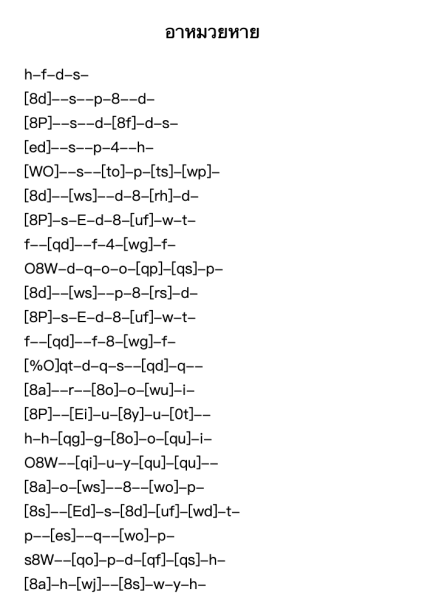 อาหมวยหาย

h–f–d–s–
[8d]––s––p–8––d–
[8P]––s––d–[8f]–d–s–
[ed]––s––p–4––h–
[WO]––s––[to]–p–[ts]–[wp]–
[8d]––[ws]––d–8–[rh]–d–
[8P]–s–E–d–8–[uf]–w–t–
f––[qd]––f–4–[wg]–f–
O8W–d–q–o–o–[qp]–[qs]–p–
[8d]––[ws]––p–8–[rs]–d–
[8P]–s–E–d–8–[uf]–w–t–
f––[qd]––f–8–[wg]–f–
[%O]qt–d–q–s––[qd]–q––
[8a]––r––[8o]–o–[wu]–i–
[8P]––[Ei]–u–[8y]–u–[0t]––
h–h–[qg]–g–[8o]–o–[qu]–i–
O8W––[qi]–u–y–[qu]–[qu]––
[8a]–o–[ws]––8––[wo]–p–
[8s]––[Ed]–s–[8d]–[uf]–[wd]–t–
p––[es]––q––[wo]–p–
s8W––[qo]–p–d–[qf]–[qs]–h–
[8a]–h–[wj]––[8s]–w–y–h–